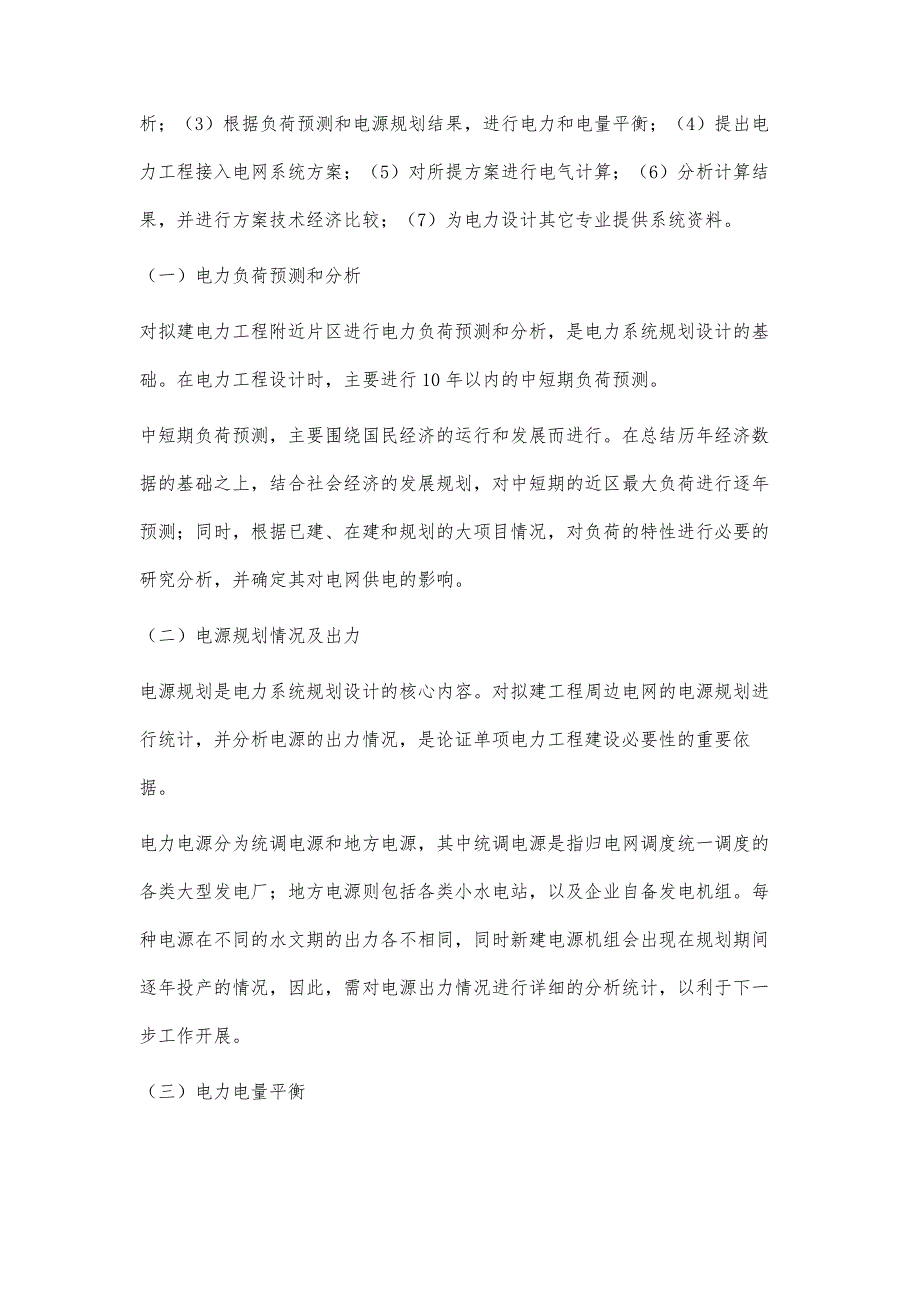 析；（3）根据负荷预测和电源规划结果，进行电力和电量平衡；（4）提出电力工程接入电网系统方案；（5）对所提方案进行电气计算；（6）分析计算结果，并进行方案技术经济比较；（7）为电力设计其它专业提供系统资料。

（一）电力负荷预测和分析

对拟建电力工程附近片区进行电力负荷预测和分析，是电力系统规划设计的基础。在电力工程设计时，主要进行10年以内的中短期负荷预测。

中短期负荷预测，主要围绕国民经济的运行和发展而进行。在总结历年经济数据的基础之上，结合社会经济的发展规划，对中短期的近区最大负荷进行逐年预测；同时，根据已建、在建和规划的大项目情况，对负荷的特性进行必要的研究分析，并确定其对电网供电的影响。

（二）电源规划情况及出力

电源规划是电力系统规划设计的核心内容。对拟建工程周边电网的电源规划进行统计，并分析电源的出力情况，是论证单项电力工程建设必要性的重要依据。

电力电源分为统调电源和地方电源，其中统调电源是指归电网调度统一调度的各类大型发电厂；地方电源则包括各类小水电站，以及企业自备发电机组。每种电源在不同的水文期的出力各不相同，同时新建电源机组会出现在规划期间逐年投产的情况，因此，需对电源出力情况进行详细的分析统计，以利于下一步工作开展。

（三）电力电量平衡